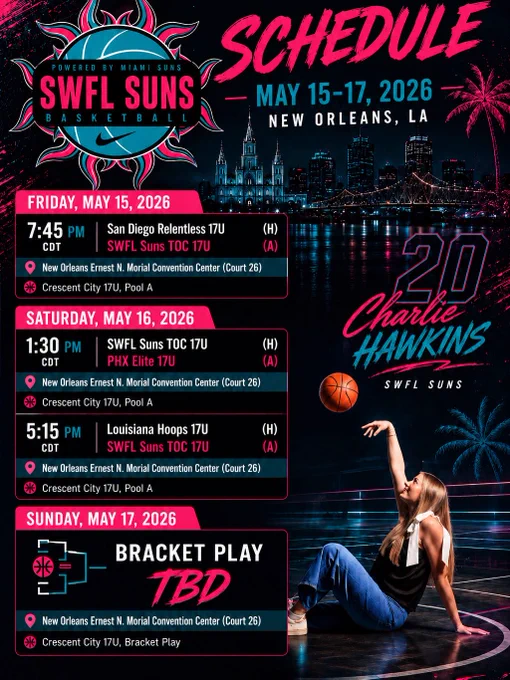 POWERED BY MIAMI SUNS
SWFL SUNS
BASKETBALL

SCHEDULE
MAY 15-17, 2026
NEW ORLEANS, LA

FRIDAY, MAY 15, 2026

7:45 PM CDT
San Diego Relentless 17U (H)
SWFL Suns TOC 17U (A)
New Orleans Ernest N. Morial Convention Center (Court 26)
Crescent City 17U, Pool A

SATURDAY, MAY 16, 2026

1:30 PM CDT
SWFL Suns TOC 17U (H)
PHX Elite 17U (A)
New Orleans Ernest N. Morial Convention Center (Court 26)
Crescent City 17U, Pool A

5:15 PM CDT
Louisiana Hoops 17U (H)
SWFL Suns TOC 17U (A)
New Orleans Ernest N. Morial Convention Center (Court 26)
Crescent City 17U, Pool A

SUNDAY, MAY 17, 2026

BRACKET PLAY
TBD
New Orleans Ernest N. Morial Convention Center (Court 26)
Crescent City 17U, Bracket Play

20
Charlie
HAWKINS
SWFL SUNS